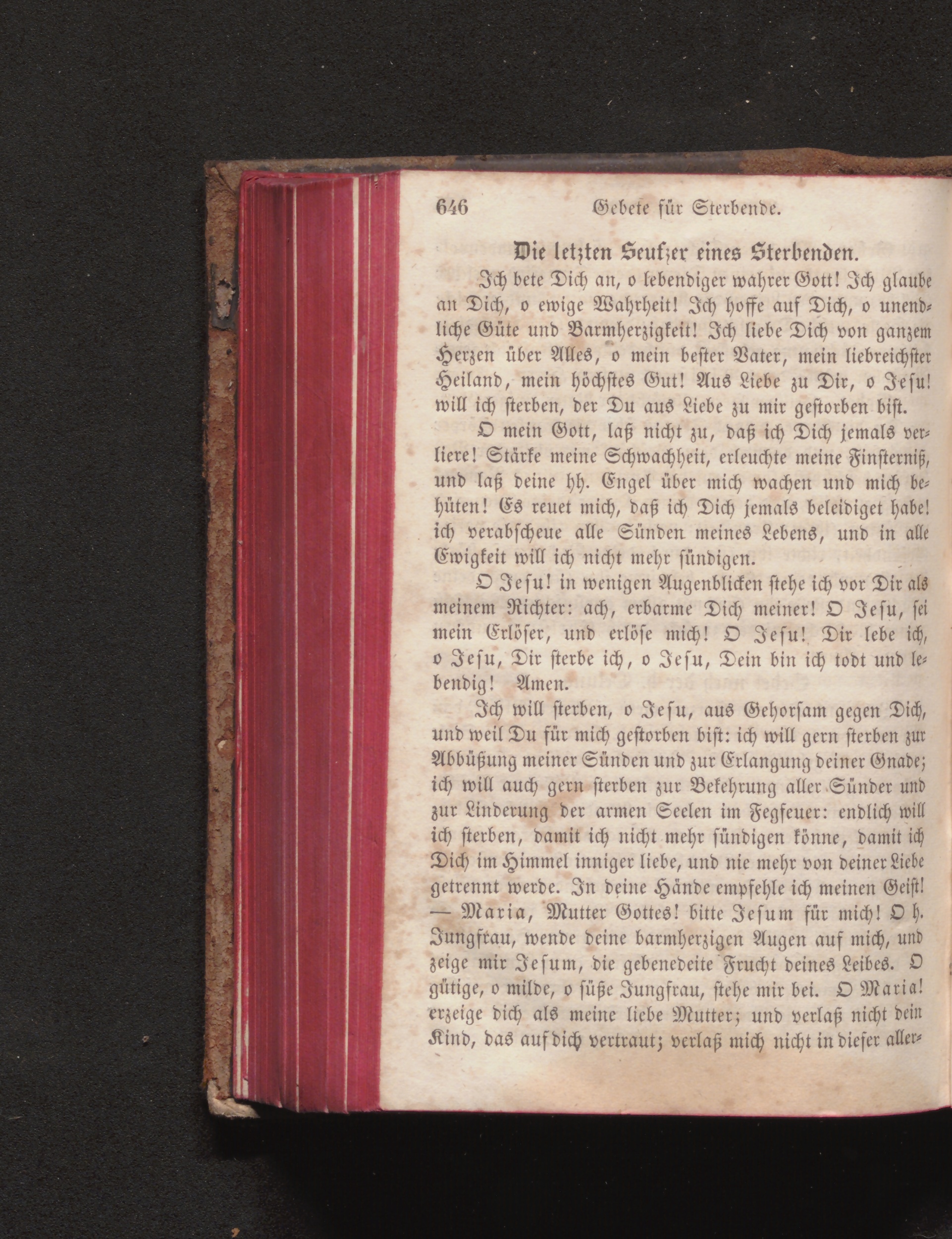 646 Gebete für Sterbende.

Die letzten Seufzer eines Sterbenden.

Ich bete Dich an, o lebendiger wahrer Gott! Ich glaube an Dich, o ewige Wahrheit! Ich hoffe auf Dich, o unendliche Güte und Barmherzigkeit! Ich liebe Dich von ganzem Herzen über Alles, o mein bester Vater, mein liebreichster Heiland, mein höchstes Gut! Aus Liebe zu Dir, o Jesu! will ich sterben, der Du aus Liebe zu mir gestorben bist.

O mein Gott, laß nicht zu, daß ich Dich jemals verliere! Stärke meine Schwachheit, erleuchte meine Finsterniß, und laß deine hh. Engel über mich wachen und mich behüten! Es reuet mich, daß ich Dich jemals beleidiget habe! ich verabscheue alle Sünden meines Lebens, und in alle Ewigkeit will ich nicht mehr sündigen.

O Jesu! in wenigen Augenblicken stehe ich vor Dir als meinem Richter: ach, erbarme Dich meiner! O Jesu, sei mein Erlöser, und erlöse mich! O Jesu! Dir lebe ich, o Jesu, Dir sterbe ich, o Jesu, Dein bin ich todt und lebendig! Amen.

Ich will sterben, o Jesu, aus Gehorsam gegen Dich, und weil Du für mich gestorben bist: ich will gern sterben zur Abbüßung meiner Sünden und zur Erlangung deiner Gnade; ich will auch gern sterben zur Bekehrung aller Sünder und zur Linderung der armen Seelen im Fegfeuer: endlich will ich sterben, damit ich nicht mehr sündigen könne, damit ich Dich im Himmel inniger liebe, und nie mehr von deiner Liebe getrennt werde. In deine Hände empfehle ich meinen Geist! — Maria, Mutter Gottes! bitte Jesum für mich! O h. Jungfrau, wende deine barmherzigen Augen auf mich, und zeige mir Jesum, die gebenedeite Frucht deines Leibes. O gütige, o milde, o süße Jungfrau, stehe mir bei. O Maria! erzeige dich als meine liebe Mutter; und verlaß nicht dein Kind, das auf dich vertraut; verlaß mich nicht in dieser aller-